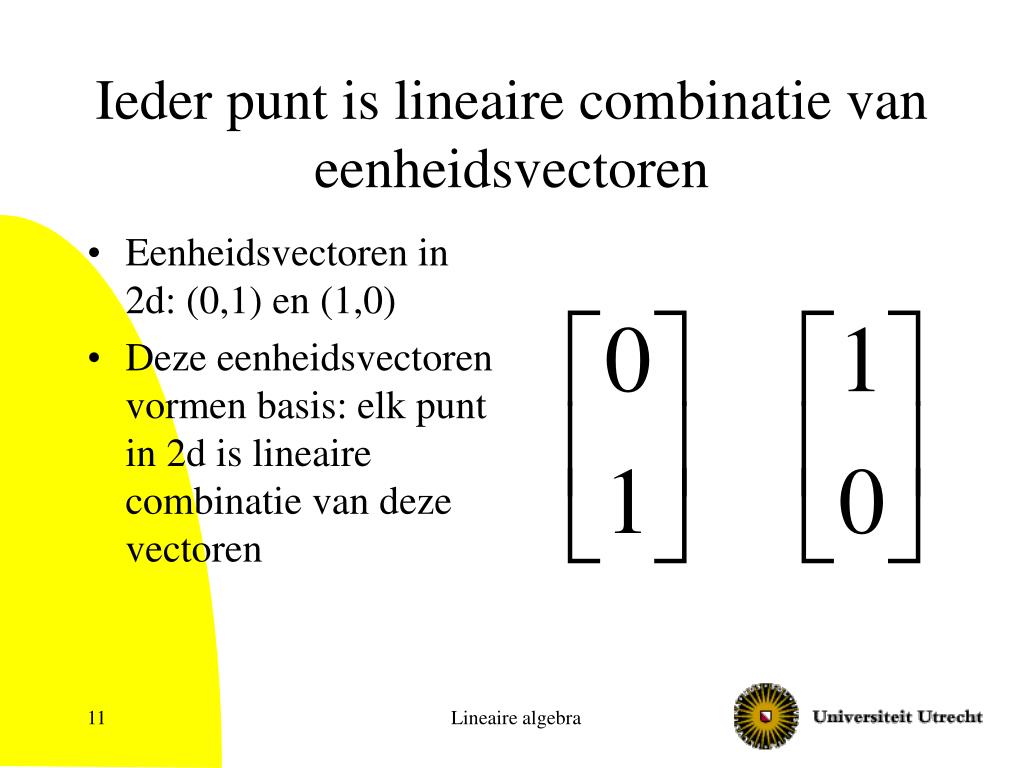 Ieder punt is lineaire combinatie van eenheidsvectoren

• Eenheidsvectoren in 2d: (0,1) en (1,0)
• Deze eenheidsvectoren vormen basis: elk punt in 2d is lineaire combinatie van deze vectoren

$\begin{bmatrix} 0 \\ 1 \end{bmatrix}$ $\begin{bmatrix} 1 \\ 0 \end{bmatrix}$

11

Lineaire algebra

Universiteit Utrecht